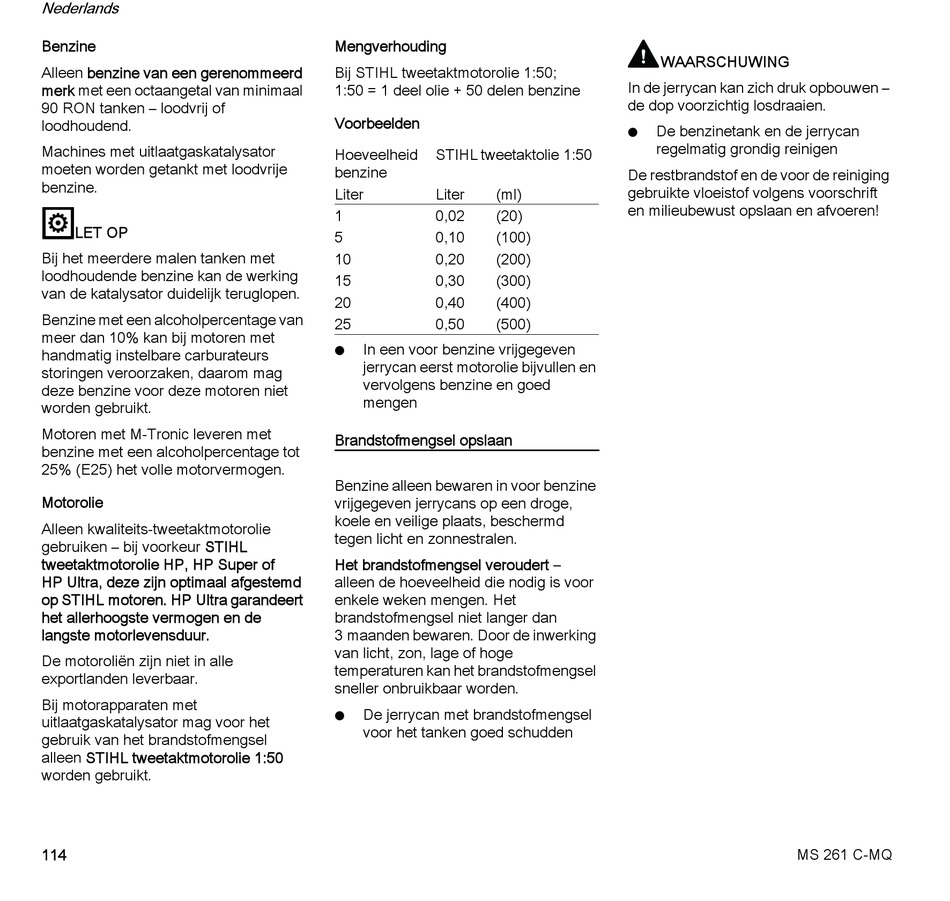 Nederlands

Benzine

Alleen benzine van een gerenommeerd merk met een octaangetal van minimaal 90 RON tanken – loodvrij of loodhoudend.

Machines met uitlaatgaskatalysator moeten worden getankt met loodvrije benzine.

LET OP

Bij het meerdere malen tanken met loodhoudende benzine kan de werking van de katalysator duidelijk teruglopen.

Benzine met een alcoholpercentage van meer dan 10% kan bij motoren met handmatig instelbare carburateurs storingen veroorzaken, daarom mag deze benzine voor deze motoren niet worden gebruikt.

Motoren met M-Tronic leveren met benzine met een alcoholpercentage tot 25% (E25) het volle motorvermogen.

Motorolie

Alleen kwaliteits-tweetaktmotorolie gebruiken – bij voorkeur STIHL tweetaktmotorolie HP, HP Super of HP Ultra, deze zijn optimaal afgestemd op STIHL motoren. HP Ultra garandeert het allerhoogste vermogen en de langste motorlevensduur.

De motoroliën zijn niet in alle exportlanden leverbaar.

Bij motorapparaten met uitlaatgaskatalysator mag voor het gebruik van het brandstofmengsel alleen STIHL tweetaktmotorolie 1:50 worden gebruikt.

Mengverhouding

Bij STIHL tweetaktmotorolie 1:50;
1:50 = 1 deel olie + 50 delen benzine

Voorbeelden

| Hoeveelheid benzine | STIHL tweetaktolie 1:50 | |
|---|---|---|
| Liter | Liter | (ml) |
| 1 | 0,02 | (20) |
| 5 | 0,10 | (100) |
| 10 | 0,20 | (200) |
| 15 | 0,30 | (300) |
| 20 | 0,40 | (400) |
| 25 | 0,50 | (500) |

• In een voor benzine vrijgegeven jerrycan eerst motorolie bijvullen en vervolgens benzine en goed mengen

Brandstofmengsel opslaan

Benzine alleen bewaren in voor benzine vrijgegeven jerrycans op een droge, koele en veilige plaats, beschermd tegen licht en zonnestralen.

Het brandstofmengsel veroudert – alleen de hoeveelheid die nodig is voor enkele weken mengen. Het brandstofmengsel niet langer dan 3 maanden bewaren. Door de inwerking van licht, zon, lage of hoge temperaturen kan het brandstofmengsel sneller onbruikbaar worden.

• De jerrycan met brandstofmengsel voor het tanken goed schudden

WAARSCHUWING

In de jerrycan kan zich druk opbouwen – de dop voorzichtig losdraaien.

• De benzinetank en de jerrycan regelmatig grondig reinigen

De restbrandstof en de voor de reiniging gebruikte vloeistof volgens voorschrift en milieubewust opslaan en afvoeren!

114

MS 261 C-MQ